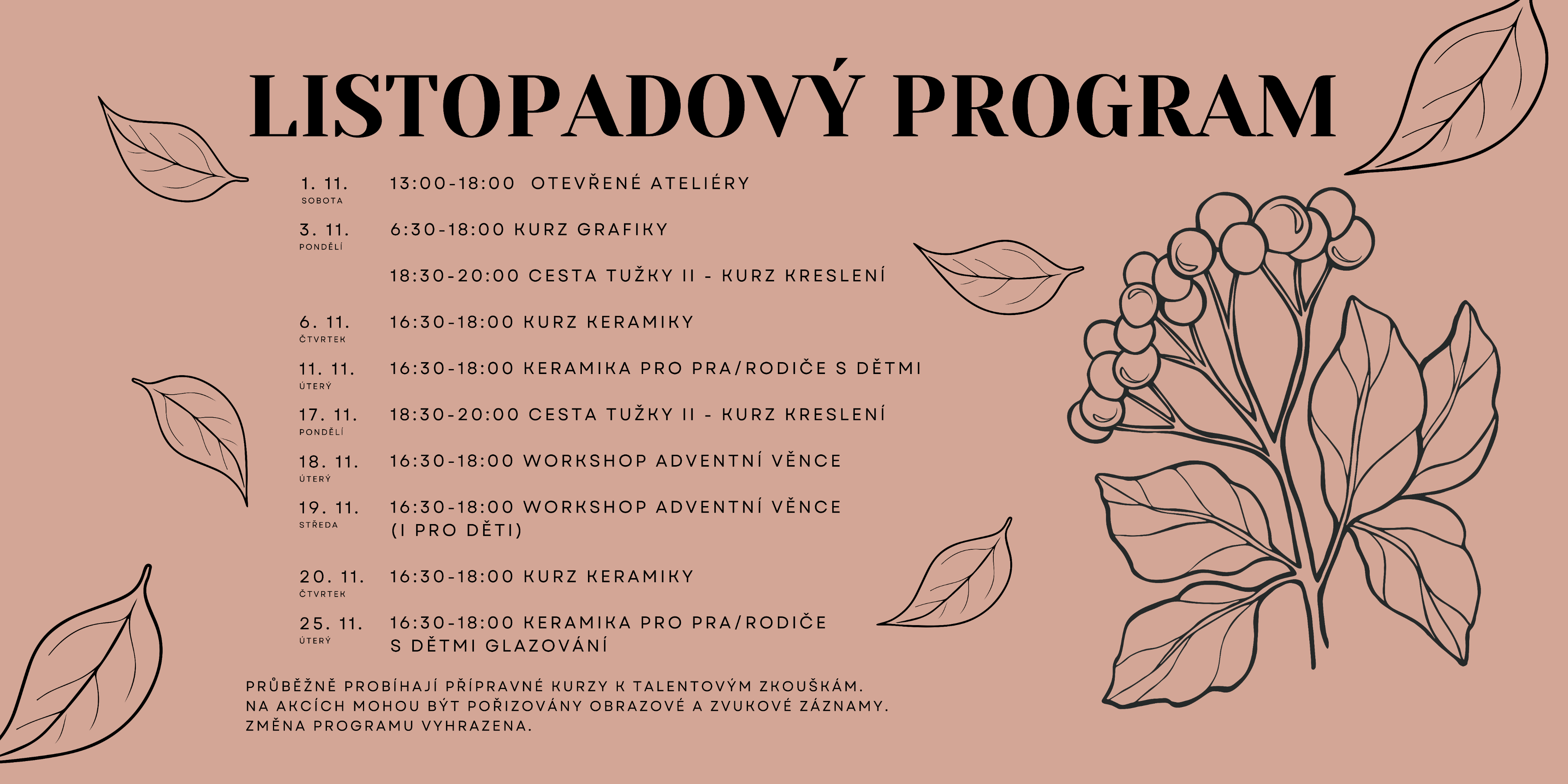 LISTOPADOVÝ PROGRAM

1. 11. SOBOTA 13:00-18:00 OTEVŘENÉ ATELIÉRY

3. 11. PONDĚLÍ 6:30-18:00 KURZ GRAFIKY

18:30-20:00 CESTA TUŽKY II - KURZ KRESLENÍ

6. 11. ČTVRTEK 16:30-18:00 KURZ KERAMIKY

11. 11. ÚTERÝ 16:30-18:00 KERAMIKA PRO PRA/RODIČE S DĚTMI

17. 11. PONDĚLÍ 18:30-20:00 CESTA TUŽKY II - KURZ KRESLENÍ

18. 11. ÚTERÝ 16:30-18:00 WORKSHOP ADVENTNÍ VĚNCE

19. 11. STŘEDA 16:30-18:00 WORKSHOP ADVENTNÍ VĚNCE (I PRO DĚTI)

20. 11. ČTVRTEK 16:30-18:00 KURZ KERAMIKY

25. 11. ÚTERÝ 16:30-18:00 KERAMIKA PRO PRA/RODIČE S DĚTMI GLAZOVÁNÍ

PRŮBĚŽNĚ PROBÍHAJÍ PŘÍPRAVNÉ KURZY K TALENTOVÝM ZKOUŠKÁM.
NA AKCÍCH MOHOU BÝT POŘIZOVÁNY OBRAZOVÉ A ZVUKOVÉ ZÁZNAMY.
ZMĚNA PROGRAMU VYHRAZENA.